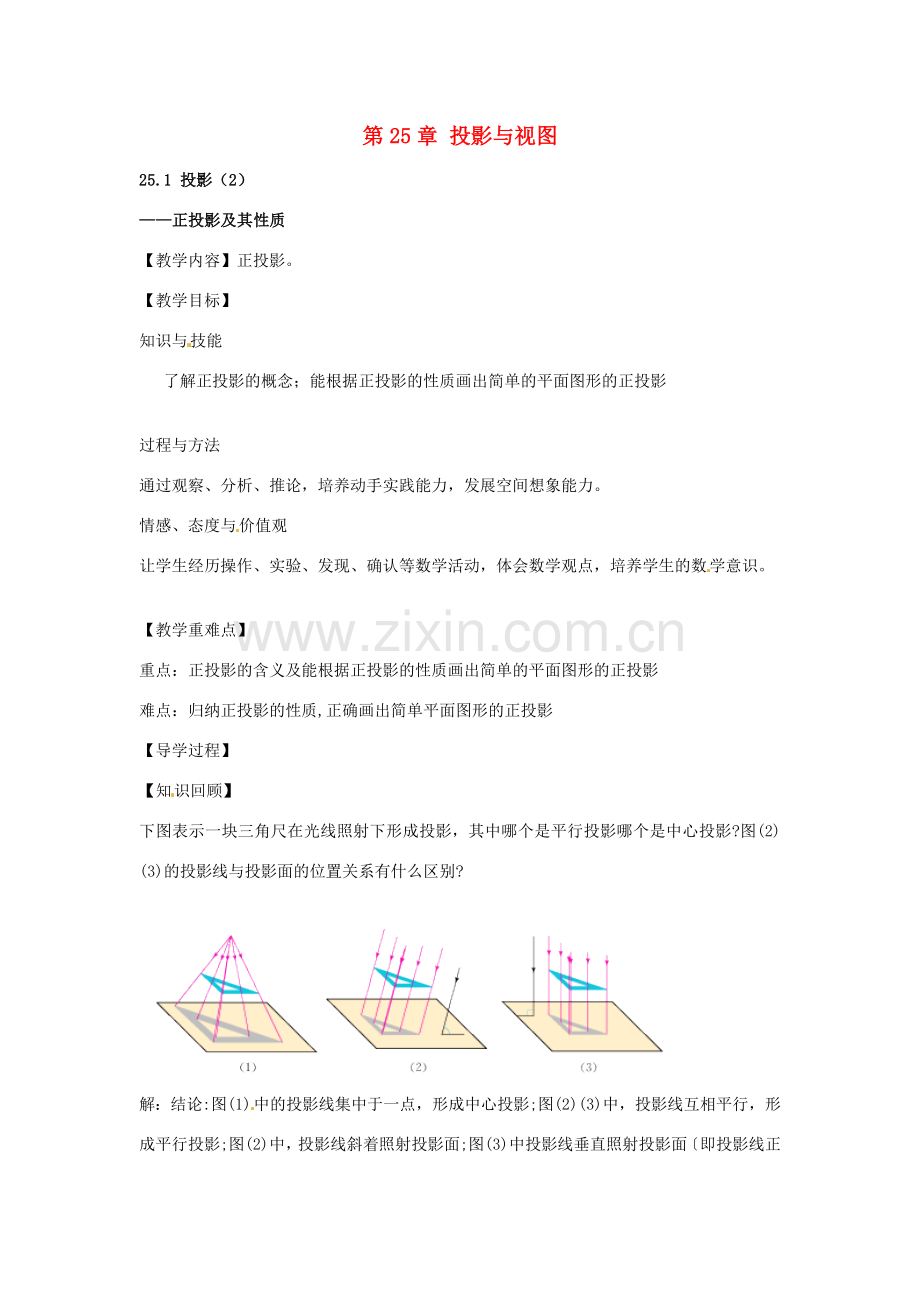 第 25 章 投影与视图

25.1 投影（2）

——正投影及其性质

【教学内容】正投影。

【教学目标】

知识与技能

了解正投影的概念；能根据正投影的性质画出简单的平面图形的正投影

过程与方法

通过观察、分析、推论，培养动手实践能力，发展空间想象能力。

情感、态度与价值观

让学生经历操作、实验、发现、确认等数学活动，体会数学观点，培养学生的数学意识。

【教学重难点】

www.zixin.com.cn

重点：正投影的含义及能根据正投影的性质画出简单的平面图形的正投影

难点：归纳正投影的性质,正确画出简单平面图形的正投影

【导学过程】

【知识回顾】

下图表示一块三角尺在光线照射下形成投影，其中哪个是平行投影哪个是中心投影?图(2)(3)的投影线与投影面的位置关系有什么区别?

(1)

(2)

(3)

解：结论:图(1)中的投影线集中于一点，形成中心投影;图(2)(3)中，投影线互相平行，形成平行投影;图(2)中，投影线斜着照射投影面;图(3)中投影线垂直照射投影面〔即投影线正